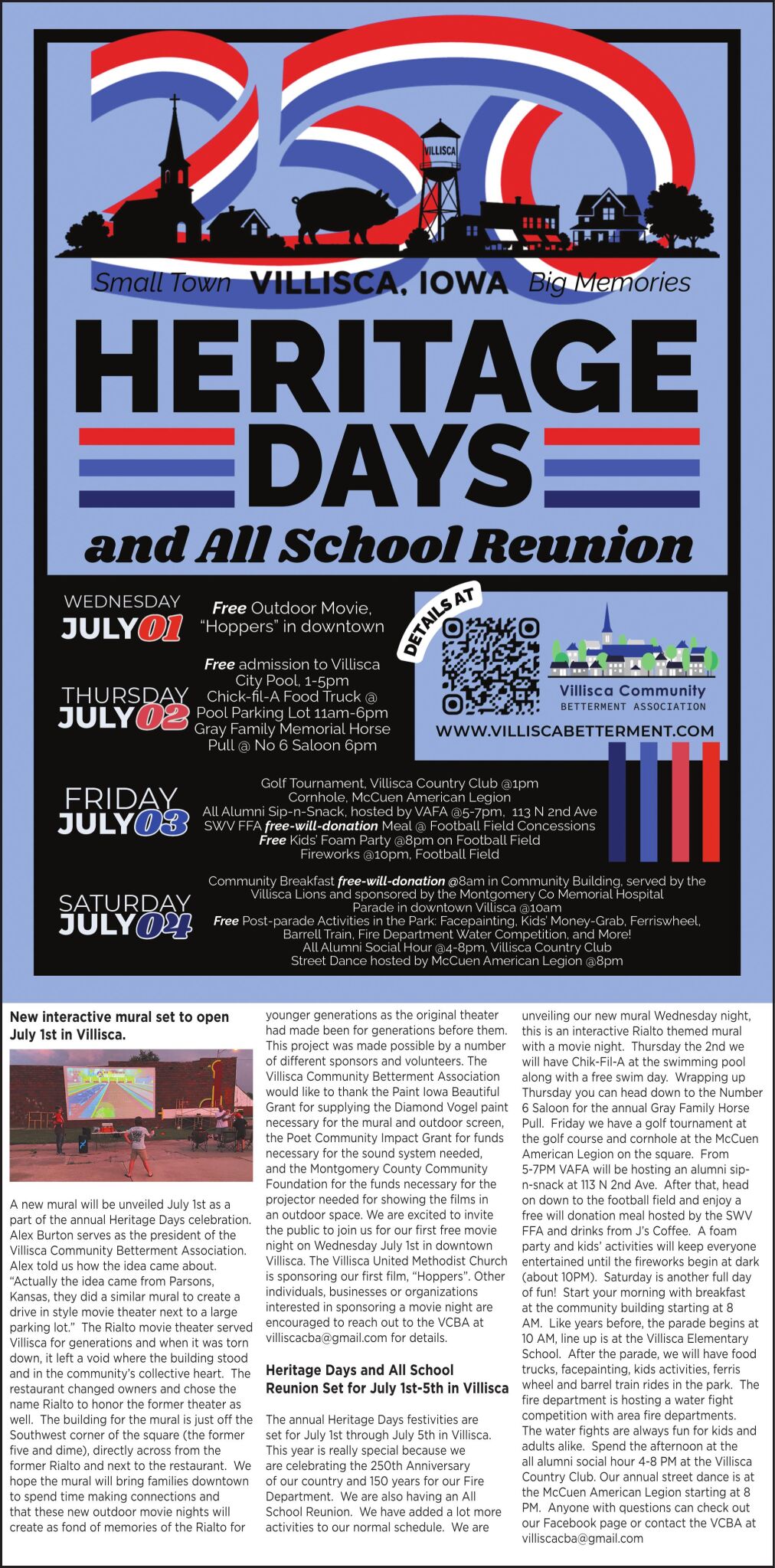 250

VILLISCA

Small Town VILLISCA, IOWA Big Memories

HERITAGE DAYS

and All School Reunion

WEDNESDAY JULY 01

Free Outdoor Movie, "Hoppers" in downtown

THURSDAY JULY 02

Free admission to Villisca City Pool, 1-5pm
Chick-fil-A Food Truck @ Pool Parking Lot 11am-6pm
Gray Family Memorial Horse Pull @ No 6 Saloon 6pm

DETAILS AT

Villisca Community BETTERMENT ASSOCIATION

WWW.VILLISCABETTERMENT.COM

FRIDAY JULY 03

Golf Tournament, Villisca Country Club @1pm
Cornhole, McCuen American Legion
All Alumni Sip-n-Snack, hosted by VAFA @5-7pm, 113 N 2nd Ave
SWV FFA free-will-donation Meal @ Football Field Concessions
Free Kids' Foam Party @8pm on Football Field
Fireworks @10pm, Football Field

SATURDAY JULY 04

Community Breakfast free-will-donation @8am in Community Building, served by the Villisca Lions and sponsored by the Montgomery Co Memorial Hospital
Parade in downtown Villisca @10am
Free Post-parade Activities in the Park: Facepainting, Kids' Money-Grab, Ferriswheel, Barrell Train, Fire Department Water Competition, and More!
All Alumni Social Hour @4-8pm, Villisca Country Club
Street Dance hosted by McCuen American Legion @8pm

New interactive mural set to open July 1st in Villisca.

A new mural will be unveiled July 1st as a part of the annual Heritage Days celebration. Alex Burton serves as the president of the Villisca Community Betterment Association. Alex told us how the idea came about. "Actually the idea came from Parsons, Kansas, they did a similar mural to create a drive in style movie theater next to a large parking lot." The Rialto movie theater served Villisca for generations and when it was torn down, it left a void where the building stood and in the community's collective heart. The restaurant changed owners and chose the name Rialto to honor the former theater as well. The building for the mural is just off the Southwest corner of the square (the former five and dime), directly across from the former Rialto and next to the restaurant. We hope the mural will bring families downtown to spend time making connections and that these new outdoor movie nights will create as fond of memories of the Rialto for younger generations as the original theater had made been for generations before them. This project was made possible by a number of different sponsors and volunteers. The Villisca Community Betterment Association would like to thank the Paint Iowa Beautiful Grant for supplying the Diamond Vogel paint necessary for the mural and outdoor screen, the Poet Community Impact Grant for funds necessary for the sound system needed, and the Montgomery County Community Foundation for the funds necessary for the projector needed for showing the films in an outdoor space. We are excited to invite the public to join us for our first free movie night on Wednesday July 1st in downtown Villisca. The Villisca United Methodist Church is sponsoring our first film, "Hoppers". Other individuals, businesses or organizations interested in sponsoring a movie night are encouraged to reach out to the VCBA at villiscacba@gmail.com for details.

Heritage Days and All School Reunion Set for July 1st-5th in Villisca

The annual Heritage Days festivities are set for July 1st through July 5th in Villisca. This year is really special because we are celebrating the 250th Anniversary of our country and 150 years for our Fire Department. We are also having an All School Reunion. We have added a lot more activities to our normal schedule. We are unveiling our new mural Wednesday night, this is an interactive Rialto themed mural with a movie night. Thursday the 2nd we will have Chik-Fil-A at the swimming pool along with a free swim day. Wrapping up Thursday you can head down to the Number 6 Saloon for the annual Gray Family Horse Pull. Friday we have a golf tournament at the golf course and cornhole at the McCuen American Legion on the square. From 5-7PM VAFA will be hosting an alumni sip-n-snack at 113 N 2nd Ave. After that, head on down to the football field and enjoy a free will donation meal hosted by the SWV FFA and drinks from J's Coffee. A foam party and kids' activities will keep everyone entertained until the fireworks begin at dark (about 10PM). Saturday is another full day of fun! Start your morning with breakfast at the community building starting at 8 AM. Like years before, the parade begins at 10 AM, line up is at the Villisca Elementary School. After the parade, we will have food trucks, facepainting, kids activities, ferris wheel and barrel train rides in the park. The fire department is hosting a water fight competition with area fire departments. The water fights are always fun for kids and adults alike. Spend the afternoon at the all alumni social hour 4-8 PM at the Villisca Country Club. Our annual street dance is at the McCuen American Legion starting at 8 PM. Anyone with questions can check out our Facebook page or contact the VCBA at villiscacba@gmail.com